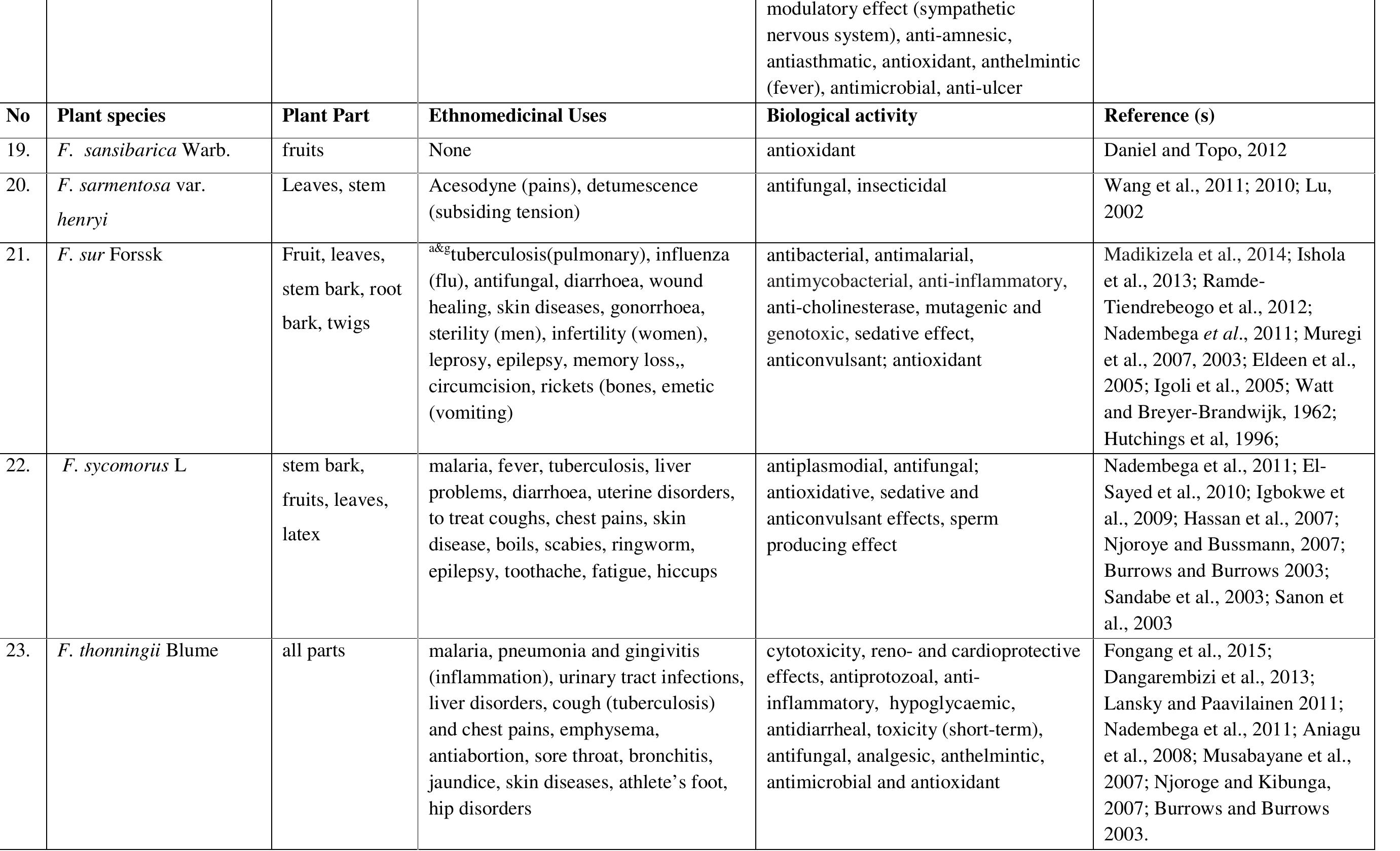 |  |  |  |  | modulatory effect (sympathetic nervous system), anti-amnesic, antiasthmatic, antioxidant, anthelmintic (fever), antimicrobial, anti-ulcer |  |
|---|---|---|---|---|---|
| No | Plant species | Plant Part | Ethnomedicinal Uses | Biological activity | Reference (s) |
| 19. | F. sansibarica Warb. | fruits | None | antioxidant | Daniel and Topo, 2012 |
| 20. | F. sarmentosa var. henryi | Leaves, stem | Acesodyne (pains), detumescence (subsiding tension) | antifungal, insecticidal | Wang et al., 2011; 2010; Lu, 2002 |
| 21. | F. sur Forssk | Fruit, leaves, stem bark, root bark, twigs | $^{a\&g}$tuberculosis(pulmonary), influenza (flu), antifungal, diarrhoea, wound healing, skin diseases, gonorrhoea, sterility (men), infertility (women), leprosy, epilepsy, memory loss,, circumcision, rickets (bones, emetic (vomiting) | antibacterial, antimalarial, antimycobacterial, anti-inflammatory, anti-cholinesterase, mutagenic and genotoxic, sedative effect, anticonvulsant; antioxidant | Madikizela et al., 2014; Ishola et al., 2013; Ramde-Tiendrebeogo et al., 2012; Nadembega et al., 2011; Muregi et al., 2007, 2003; Eldeen et al., 2005; Igoli et al., 2005; Watt and Breyer-Brandwijk, 1962; Hutchings et al, 1996; |
| 22. | F. sycomorus L | stem bark, fruits, leaves, latex | malaria, fever, tuberculosis, liver problems, diarrhoea, uterine disorders, to treat coughs, chest pains, skin disease, boils, scabies, ringworm, epilepsy, toothache, fatigue, hiccups | antiplasmodial, antifungal; antioxidative, sedative and anticonvulsant effects, sperm producing effect | Nadembega et al., 2011; El-Sayed et al., 2010; Igbokwe et al., 2009; Hassan et al., 2007; Njoroye and Bussmann, 2007; Burrows and Burrows 2003; Sandabe et al., 2003; Sanon et al., 2003 |
| 23. | F. thonningii Blume | all parts | malaria, pneumonia and gingivitis (inflammation), urinary tract infections, liver disorders, cough (tuberculosis) and chest pains, emphysema, antiabortion, sore throat, bronchitis, jaundice, skin diseases, athlete's foot, hip disorders | cytotoxicity, reno- and cardioprotective effects, antiprotozoal, anti-inflammatory, hypoglycaemic, antidiarrheal, toxicity (short-term), antifungal, analgesic, anthelmintic, antimicrobial and antioxidant | Fongang et al., 2015; Dangarembizi et al., 2013; Lansky and Paavilainen 2011; Nadembega et al., 2011; Aniagu et al., 2008; Musabayane et al., 2007; Njoroge and Kibunga, 2007; Burrows and Burrows 2003. |